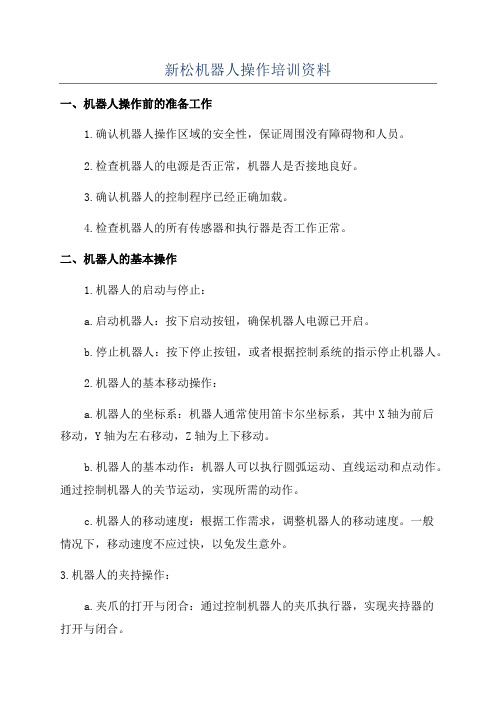 新松机器人操作培训资料

一、机器人操作前的准备工作

1.确认机器人操作区域的安全性，保证周围没有障碍物和人员。

2.检查机器人的电源是否正常，机器人是否接地良好。

3.确认机器人的控制程序已经正确加载。

4.检查机器人的所有传感器和执行器是否工作正常。

二、机器人的基本操作

1.机器人的启动与停止：

a.启动机器人：按下启动按钮，确保机器人电源已开启。

b.停止机器人：按下停止按钮，或者根据控制系统的指示停止机器人。

2.机器人的基本移动操作：

a.机器人的坐标系：机器人通常使用笛卡尔坐标系，其中X轴为前后移动，Y轴为左右移动，Z轴为上下移动。

b.机器人的基本动作：机器人可以执行圆弧运动、直线运动和点动作。通过控制机器人的关节运动，实现所需的动作。

c.机器人的移动速度：根据工作需求，调整机器人的移动速度。一般情况下，移动速度不应过快，以免发生意外。

3.机器人的夹持操作：

a.夹爪的打开与闭合：通过控制机器人的夹爪执行器，实现夹持器的打开与闭合。